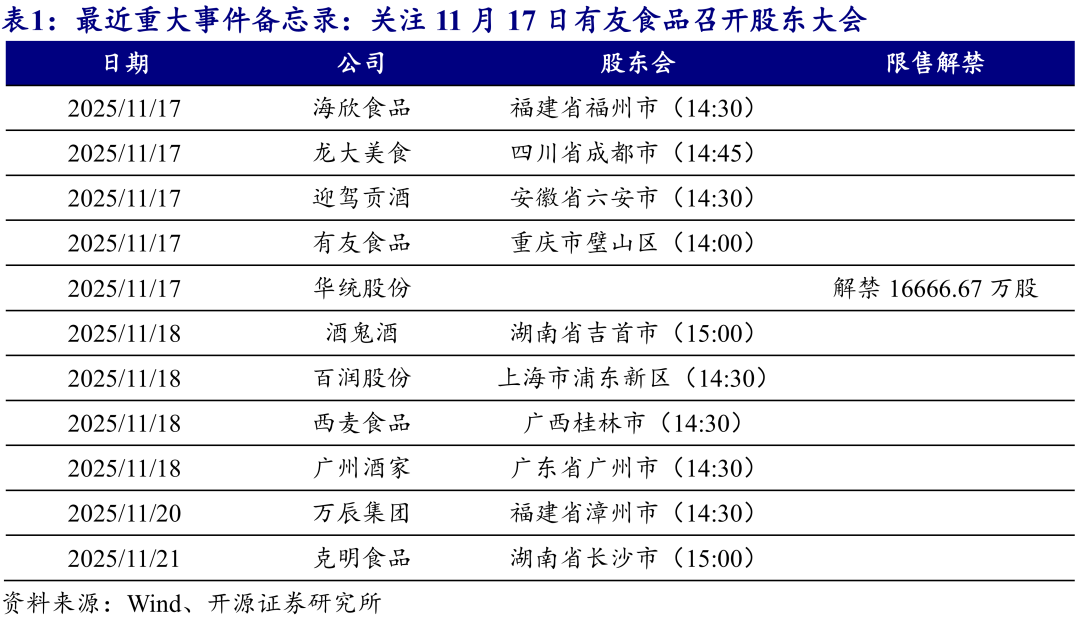 表1：最近重大事件备忘录：关注 11 月 17 日有友食品召开股东大会

| 日期 | 公司 | 股东会 | 限售解禁 |
|---|---|---|---|
| 2025/11/17 | 海欣食品 | 福建省福州市（14:30） | |
| 2025/11/17 | 龙大美食 | 四川省成都市（14:45） | |
| 2025/11/17 | 迎驾贡酒 | 安徽省六安市（14:30） | |
| 2025/11/17 | 有友食品 | 重庆市璧山区（14:00） | |
| 2025/11/17 | 华统股份 | | 解禁 16666.67 万股 |
| 2025/11/18 | 酒鬼酒 | 湖南省吉首市（15:00） | |
| 2025/11/18 | 百润股份 | 上海市浦东新区（14:30） | |
| 2025/11/18 | 西麦食品 | 广西桂林市（14:30） | |
| 2025/11/18 | 广州酒家 | 广东省广州市（14:30） | |
| 2025/11/20 | 万辰集团 | 福建省漳州市（14:30） | |
| 2025/11/21 | 克明食品 | 湖南省长沙市（15:00） | |

资料来源：Wind、开源证券研究所